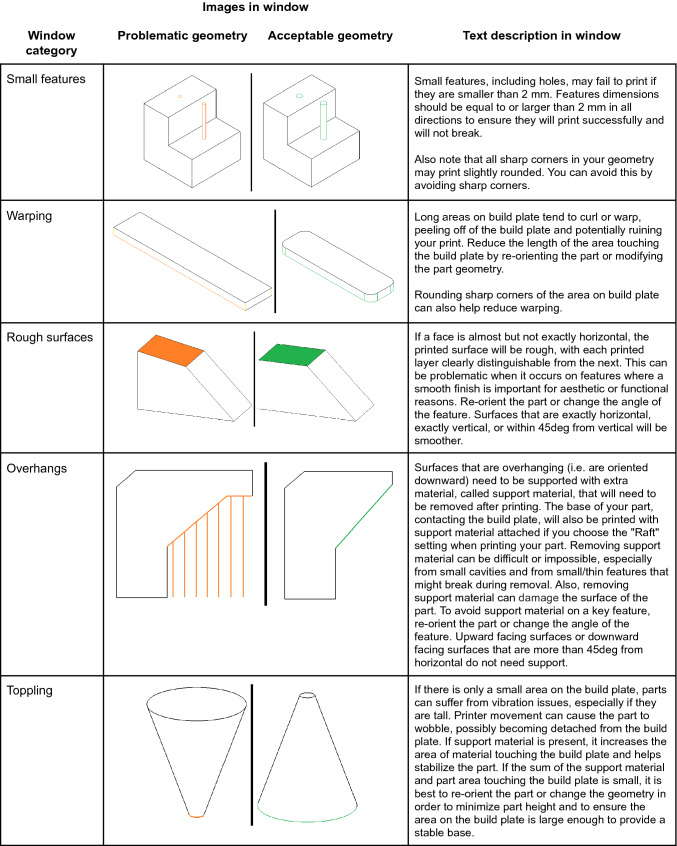 | Window category | Images in window: Problematic geometry | Images in window: Acceptable geometry | Text description in window |
|---|---|---|---|
| Small features | | | Small features, including holes, may fail to print if they are smaller than 2 mm. Features dimensions should be equal to or larger than 2 mm in all directions to ensure they will print successfully and will not break.<br><br>Also note that all sharp corners in your geometry may print slightly rounded. You can avoid this by avoiding sharp corners. |
| Warping | | | Long areas on build plate tend to curl or warp, peeling off of the build plate and potentially ruining your print. Reduce the length of the area touching the build plate by re-orienting the part or modifying the part geometry.<br><br>Rounding sharp corners of the area on build plate can also help reduce warping. |
| Rough surfaces | | | If a face is almost but not exactly horizontal, the printed surface will be rough, with each printed layer clearly distinguishable from the next. This can be problematic when it occurs on features where a smooth finish is important for aesthetic or functional reasons. Re-orient the part or change the angle of the feature. Surfaces that are exactly horizontal, exactly vertical, or within 45deg from vertical will be smoother. |
| Overhangs | | | Surfaces that are overhanging (i.e. are oriented downward) need to be supported with extra material, called support material, that will need to be removed after printing. The base of your part, contacting the build plate, will also be printed with support material attached if you choose the "Raft" setting when printing your part. Removing support material can be difficult or impossible, especially from small cavities and from small/thin features that might break during removal. Also, removing support material can damage the surface of the part. To avoid support material on a key feature, re-orient the part or change the angle of the feature. Upward facing surfaces or downward facing surfaces that are more than 45deg from horizontal do not need support. |
| Toppling | | | If there is only a small area on the build plate, parts can suffer from vibration issues, especially if they are tall. Printer movement can cause the part to wobble, possibly becoming detached from the build plate. If support material is present, it increases the area of material touching the build plate and helps stabilize the part. If the sum of the support material and part area touching the build plate is small, it is best to re-orient the part or change the geometry in order to minimize part height and to ensure the area on the build plate is large enough to provide a stable base. |